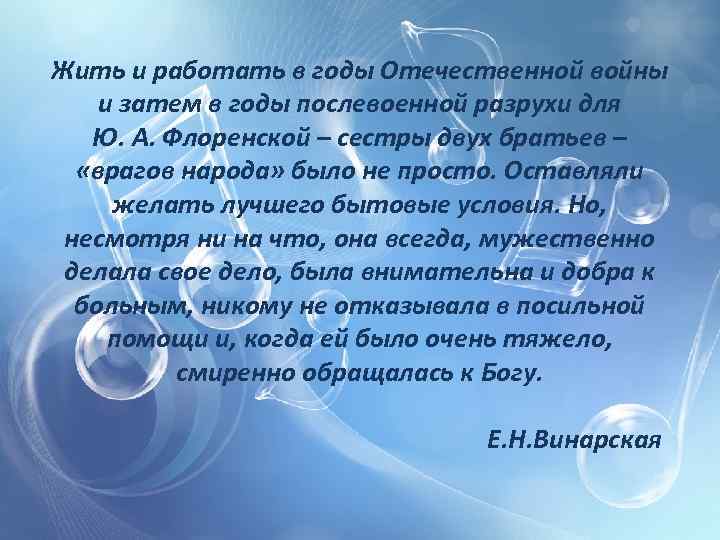 Жить и работать в годы Отечественной войны и затем в годы послевоенной разрухи для Ю. А. Флоренской – сестры двух братьев – «врагов народа» было не просто. Оставляли желать лучшего бытовые условия. Но, несмотря ни на что, она всегда, мужественно делала свое дело, была внимательна и добра к больным, никому не отказывала в посильной помощи и, когда ей было очень тяжело, смиренно обращалась к Богу.

Е.Н.Винарская